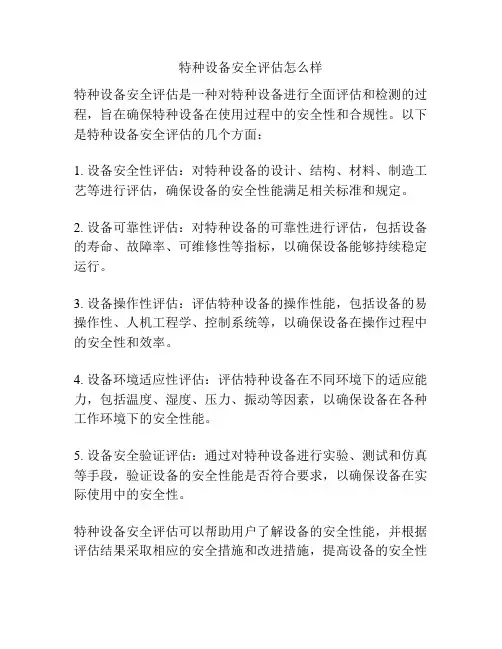 特种设备安全评估怎么样

特种设备安全评估是一种对特种设备进行全面评估和检测的过程，旨在确保特种设备在使用过程中的安全性和合规性。以下是特种设备安全评估的几个方面：

1. 设备安全性评估：对特种设备的设计、结构、材料、制造工艺等进行评估，确保设备的安全性能满足相关标准和规定。

2. 设备可靠性评估：对特种设备的可靠性进行评估，包括设备的寿命、故障率、可维修性等指标，以确保设备能够持续稳定运行。

3. 设备操作性评估：评估特种设备的操作性能，包括设备的易操作性、人机工程学、控制系统等，以确保设备在操作过程中的安全性和效率。

4. 设备环境适应性评估：评估特种设备在不同环境下的适应能力，包括温度、湿度、压力、振动等因素，以确保设备在各种工作环境下的安全性能。

5. 设备安全验证评估：通过对特种设备进行实验、测试和仿真等手段，验证设备的安全性能是否符合要求，以确保设备在实际使用中的安全性。

特种设备安全评估可以帮助用户了解设备的安全性能，并根据评估结果采取相应的安全措施和改进措施，提高设备的安全性